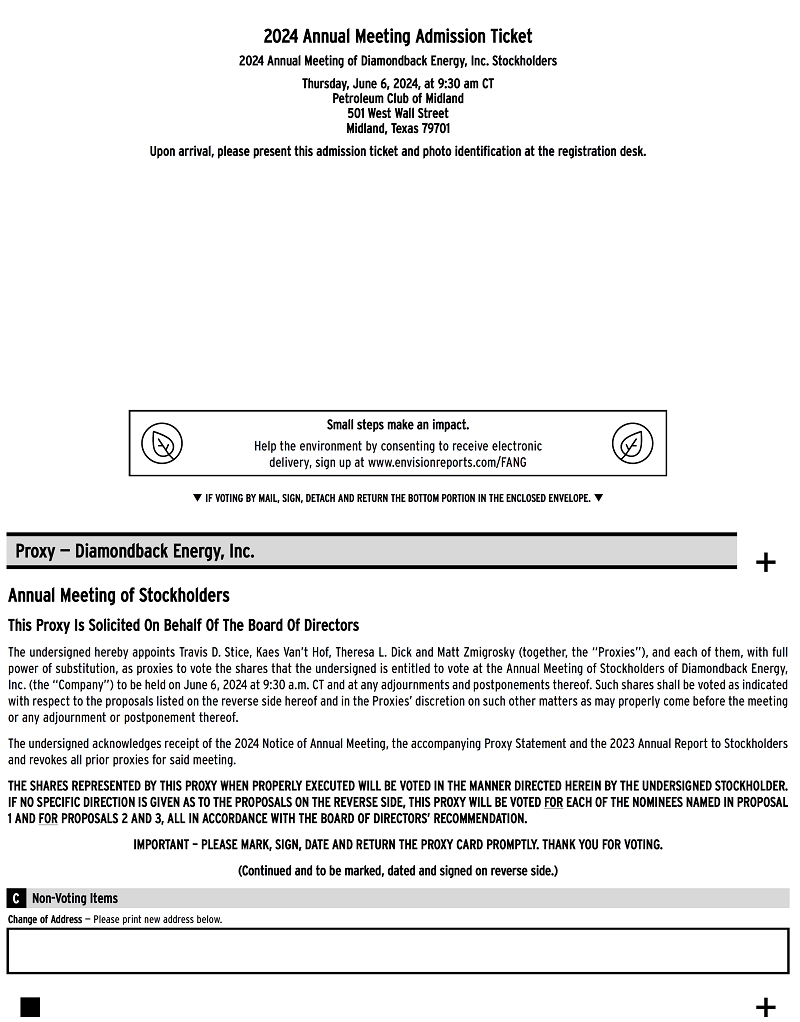 2024 Annual Meeting Admission Ticket

2024 Annual Meeting of Diamondback Energy, Inc. Stockholders

Thursday, June 6, 2024, at 9:30 am CT
Petroleum Club of Midland
501 West Wall Street
Midland, Texas 79701

Upon arrival, please present this admission ticket and photo identification at the registration desk.

Small steps make an impact.

Help the environment by consenting to receive electronic delivery, sign up at www.envisionreports.com/FANG

▼ IF VOTING BY MAIL, SIGN, DETACH AND RETURN THE BOTTOM PORTION IN THE ENCLOSED ENVELOPE. ▼

Proxy — Diamondback Energy, Inc.

+

Annual Meeting of Stockholders

This Proxy Is Solicited On Behalf Of The Board Of Directors

The undersigned hereby appoints Travis D. Stice, Kaes Van't Hof, Theresa L. Dick and Matt Zmigrosky (together, the "Proxies"), and each of them, with full power of substitution, as proxies to vote the shares that the undersigned is entitled to vote at the Annual Meeting of Stockholders of Diamondback Energy, Inc. (the "Company") to be held on June 6, 2024 at 9:30 a.m. CT and at any adjournments and postponements thereof. Such shares shall be voted as indicated with respect to the proposals listed on the reverse side hereof and in the Proxies' discretion on such other matters as may properly come before the meeting or any adjournment or postponement thereof.

The undersigned acknowledges receipt of the 2024 Notice of Annual Meeting, the accompanying Proxy Statement and the 2023 Annual Report to Stockholders and revokes all prior proxies for said meeting.

THE SHARES REPRESENTED BY THIS PROXY WHEN PROPERLY EXECUTED WILL BE VOTED IN THE MANNER DIRECTED HEREIN BY THE UNDERSIGNED STOCKHOLDER. IF NO SPECIFIC DIRECTION IS GIVEN AS TO THE PROPOSALS ON THE REVERSE SIDE, THIS PROXY WILL BE VOTED FOR EACH OF THE NOMINEES NAMED IN PROPOSAL 1 AND FOR PROPOSALS 2 AND 3, ALL IN ACCORDANCE WITH THE BOARD OF DIRECTORS' RECOMMENDATION.

IMPORTANT – PLEASE MARK, SIGN, DATE AND RETURN THE PROXY CARD PROMPTLY. THANK YOU FOR VOTING.

(Continued and to be marked, dated and signed on reverse side.)

C Non-Voting Items

Change of Address — Please print new address below.

+